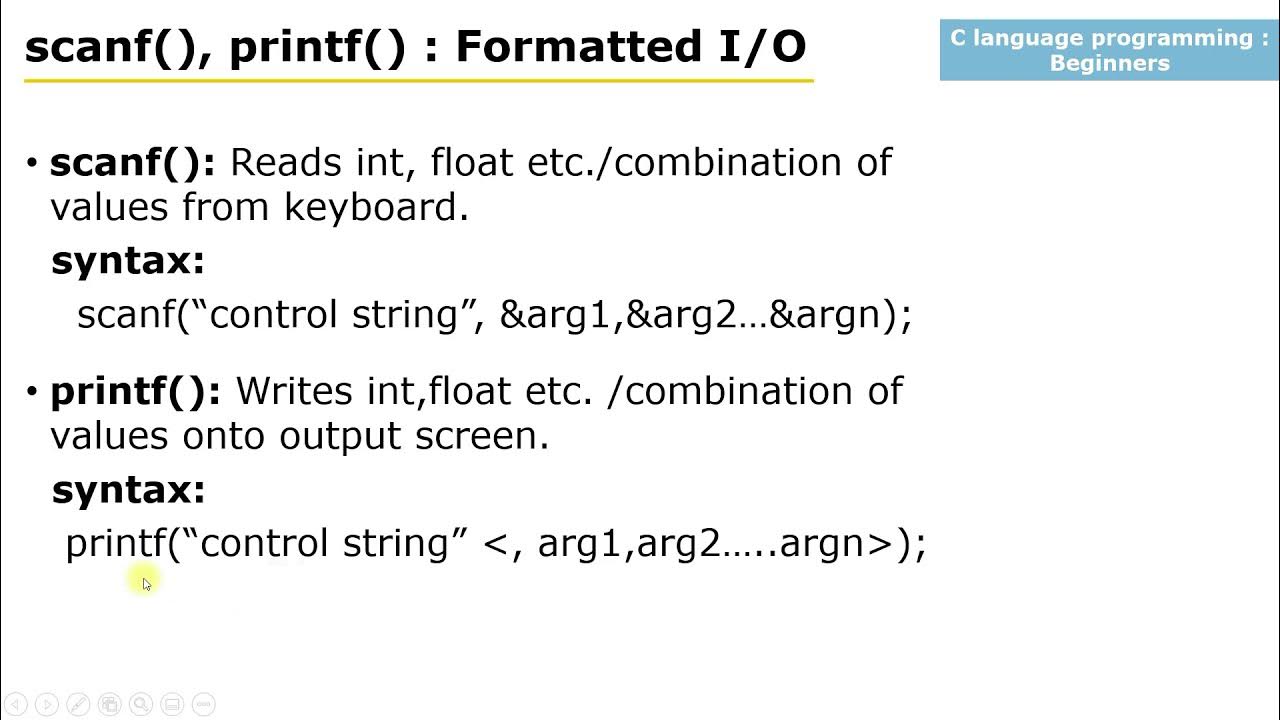 scanf(), printf() : Formatted I/O

C language programming : Beginners

• scanf(): Reads int, float etc./combination of values from keyboard.

syntax:

scanf("control string", &arg1,&arg2…&argn);

• printf(): Writes int,float etc. /combination of values onto output screen.

syntax:

printf("control string" <, arg1,arg2…..argn>);